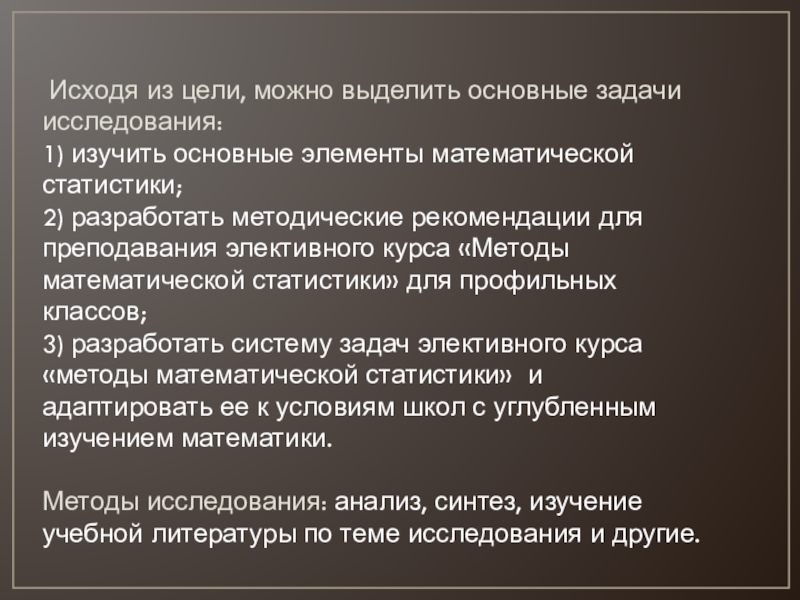 Исходя из цели, можно выделить основные задачи исследования:

1) изучить основные элементы математической статистики;

2) разработать методические рекомендации для преподавания элективного курса «Методы математической статистики» для профильных классов;

3) разработать систему задач элективного курса «методы математической статистики» и адаптировать ее к условиям школ с углубленным изучением математики.

Методы исследования: анализ, синтез, изучение учебной литературы по теме исследования и другие.